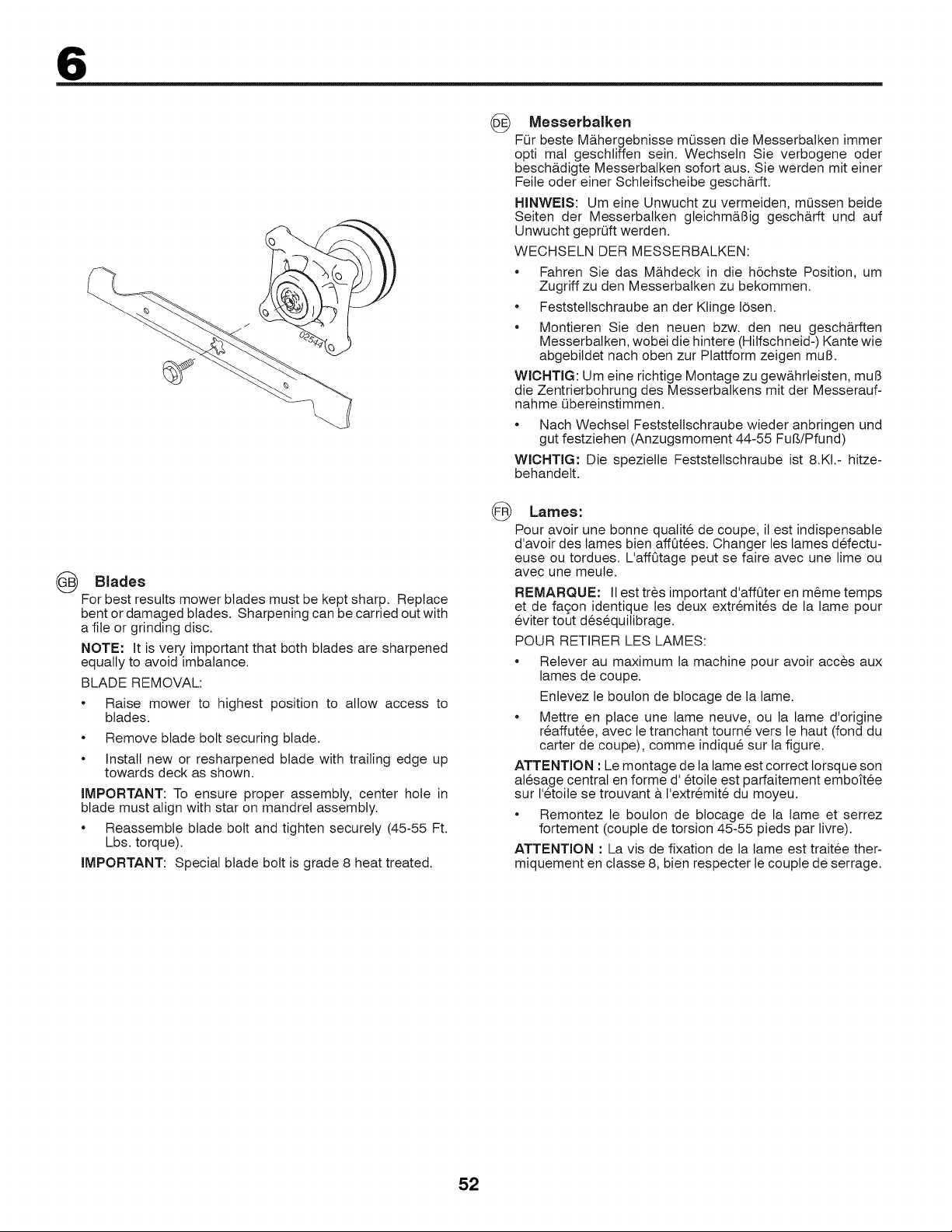 6

02544

GB Blades

For best results mower blades must be kept sharp. Replace bent or damaged blades. Sharpening can be carried out with a file or grinding disc.

NOTE: It is very important that both blades are sharpened equally to avoid imbalance.

BLADE REMOVAL:

• Raise mower to highest position to allow access to blades.

• Remove blade bolt securing blade.

• Install new or resharpened blade with trailing edge up towards deck as shown.

IMPORTANT: To ensure proper assembly, center hole in blade must align with star on mandrel assembly.

• Reassemble blade bolt and tighten securely (45-55 Ft. Lbs. torque).

IMPORTANT: Special blade bolt is grade 8 heat treated.

DE Messerbalken

Für beste Mähergebnisse müssen die Messerbalken immer opti mal geschliffen sein. Wechseln Sie verbogene oder beschädigte Messerbalken sofort aus. Sie werden mit einer Feile oder einer Schleifscheibe geschärft.

HINWEIS: Um eine Unwucht zu vermeiden, müssen beide Seiten der Messerbalken gleichmäßig geschärft und auf Unwucht geprüft werden.

WECHSELN DER MESSERBALKEN:

• Fahren Sie das Mähdeck in die höchste Position, um Zugriff zu den Messerbalken zu bekommen.

• Feststellschraube an der Klinge lösen.

• Montieren Sie den neuen bzw. den neu geschärften Messerbalken, wobei die hintere (Hilfschneid-) Kante wie abgebildet nach oben zur Plattform zeigen muß.

WICHTIG: Um eine richtige Montage zu gewährleisten, muß die Zentrierbohrung des Messerbalkens mit der Messeraufnahme übereinstimmen.

• Nach Wechsel Feststellschraube wieder anbringen und gut festziehen (Anzugsmoment 44-55 Fuß/Pfund)

WICHTIG: Die spezielle Feststellschraube ist 8.Kl.- hitzebehandelt.

FR Lames:

Pour avoir une bonne qualité de coupe, il est indispensable d'avoir des lames bien affûtées. Changer les lames défectueuse ou tordues. L'affûtage peut se faire avec une lime ou avec une meule.

REMARQUE: Il est très important d'affûter en même temps et de façon identique les deux extrémités de la lame pour éviter tout déséquilibrage.

POUR RETIRER LES LAMES:

• Relever au maximum la machine pour avoir accès aux lames de coupe.

Enlevez le boulon de blocage de la lame.

• Mettre en place une lame neuve, ou la lame d'origine réaffutée, avec le tranchant tourné vers le haut (fond du carter de coupe), comme indiqué sur la figure.

ATTENTION : Le montage de la lame est correct lorsque son alésage central en forme d' étoile est parfaitement emboîtée sur l'étoile se trouvant à l'extrémité du moyeu.

• Remontez le boulon de blocage de la lame et serrez fortement (couple de torsion 45-55 pieds par livre).

ATTENTION : La vis de fixation de la lame est traitée thermiquement en classe 8, bien respecter le couple de serrage.

52